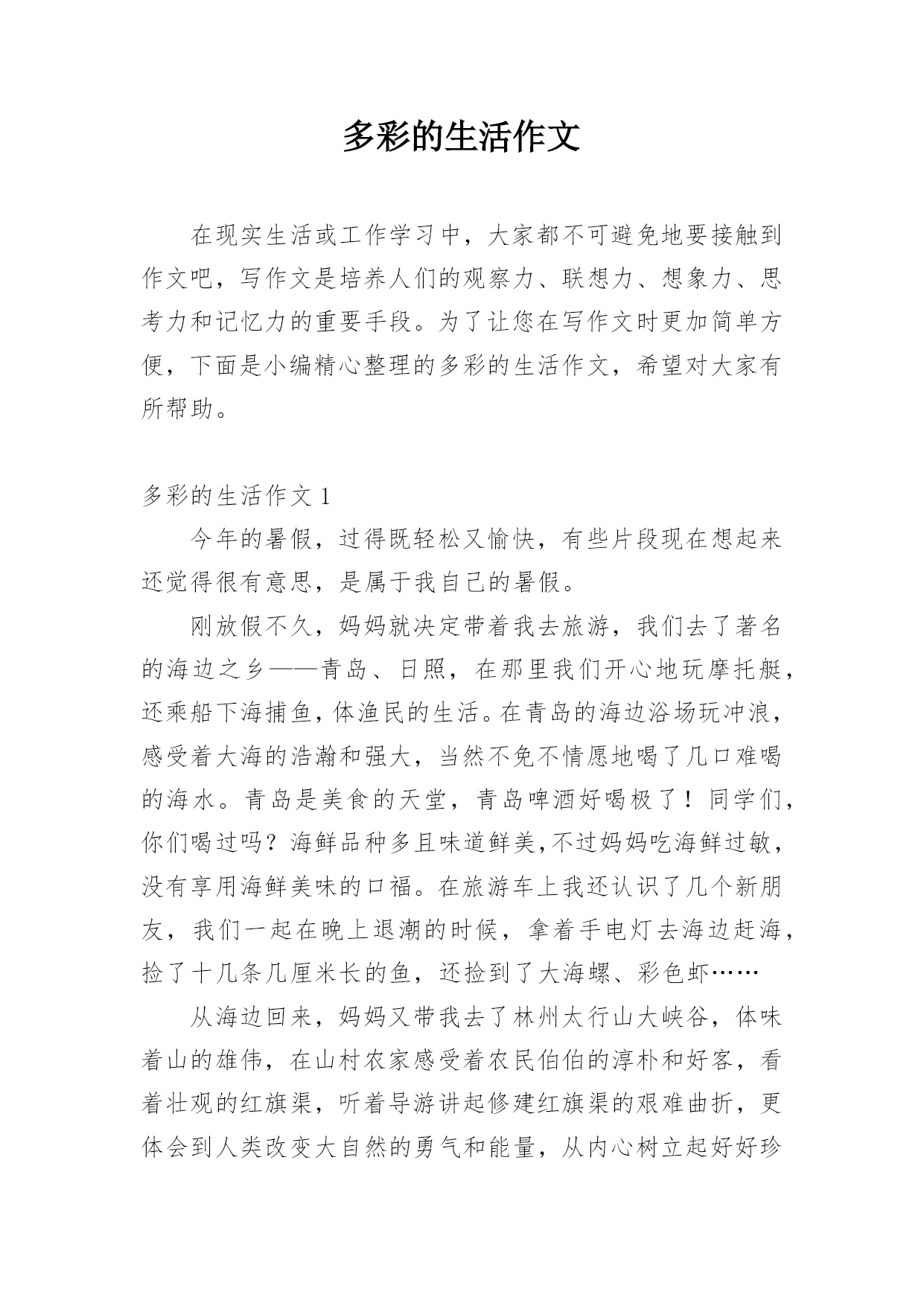 多彩的生活作文

在现实生活或工作学习中，大家都不可避免地要接触到作文吧，写作文是培养人们的观察力、联想力、想象力、思考力和记忆力的重要手段。为了让您在写作文时更加简单方便，下面是小编精心整理的多彩的生活作文，希望对大家有所帮助。

多彩的生活作文 1

今年的暑假，过得既轻松又愉快，有些片段现在想起来还觉得很有意思，是属于我自己的暑假。

刚放假不久，妈妈就决定带着我去旅游，我们去了著名的海边之乡——青岛、日照，在那里我们开心地玩摩托艇，还乘船下海捕鱼，体渔民的生活。在青岛的海边浴场玩冲浪，感受着大海的浩瀚和强大，当然不免不情愿地喝了几口难喝的海水。青岛是美食的天堂，青岛啤酒好喝极了！同学们，你们喝过吗？海鲜品种多且味道鲜美，不过妈妈吃海鲜过敏，没有享用海鲜美味的口福。在旅游车上我还认识了几个新朋友，我们一起在晚上退潮的时候，拿着手电灯去海边赶海，捡了十几条几厘米长的鱼，还捡到了大海螺、彩色虾……

从海边回来，妈妈又带我去了林州太行山大峡谷，体味着山的雄伟，在山村农家感受着农民伯伯的淳朴和好客，看着壮观的红旗渠，听着导游讲起修建红旗渠的艰难曲折，更体会到人类改变大自然的勇气和能量，从内心树立起好好珍